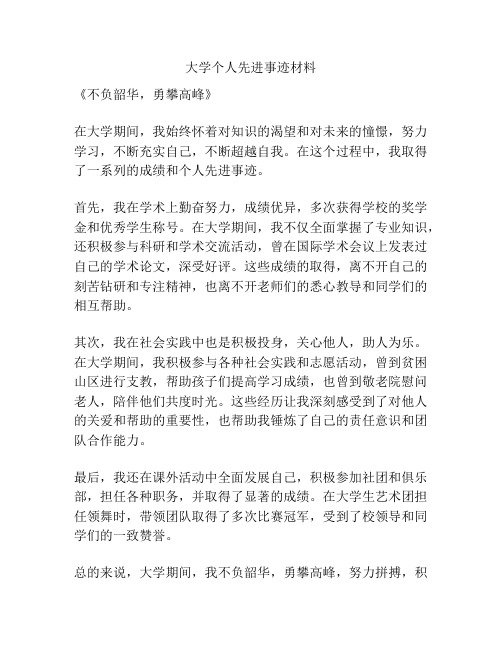 大学个人先进事迹材料

《不负韶华，勇攀高峰》

在大学期间，我始终怀着对知识的渴望和对未来的憧憬，努力学习，不断充实自己，不断超越自我。在这个过程中，我取得了一系列的成绩和个人先进事迹。

首先，我在学术上勤奋努力，成绩优异，多次获得学校的奖学金和优秀学生称号。在大学期间，我不仅全面掌握了专业知识，还积极参与科研和学术交流活动，曾在国际学术会议上发表过自己的学术论文，深受好评。这些成绩的取得，离不开自己的刻苦钻研和专注精神，也离不开老师们的悉心教导和同学们的相互帮助。

其次，我在社会实践中也是积极投身，关心他人，助人为乐。在大学期间，我积极参与各种社会实践和志愿活动，曾到贫困山区进行支教，帮助孩子们提高学习成绩，也曾到敬老院慰问老人，陪伴他们共度时光。这些经历让我深刻感受到了对他人的关爱和帮助的重要性，也帮助我锤炼了自己的责任意识和团队合作能力。

最后，我还在课外活动中全面发展自己，积极参加社团和俱乐部，担任各种职务，并取得了显著的成绩。在大学生艺术团担任领舞时，带领团队取得了多次比赛冠军，受到了校领导和同学们的一致赞誉。

总的来说，大学期间，我不负韶华，勇攀高峰，努力拼搏，积